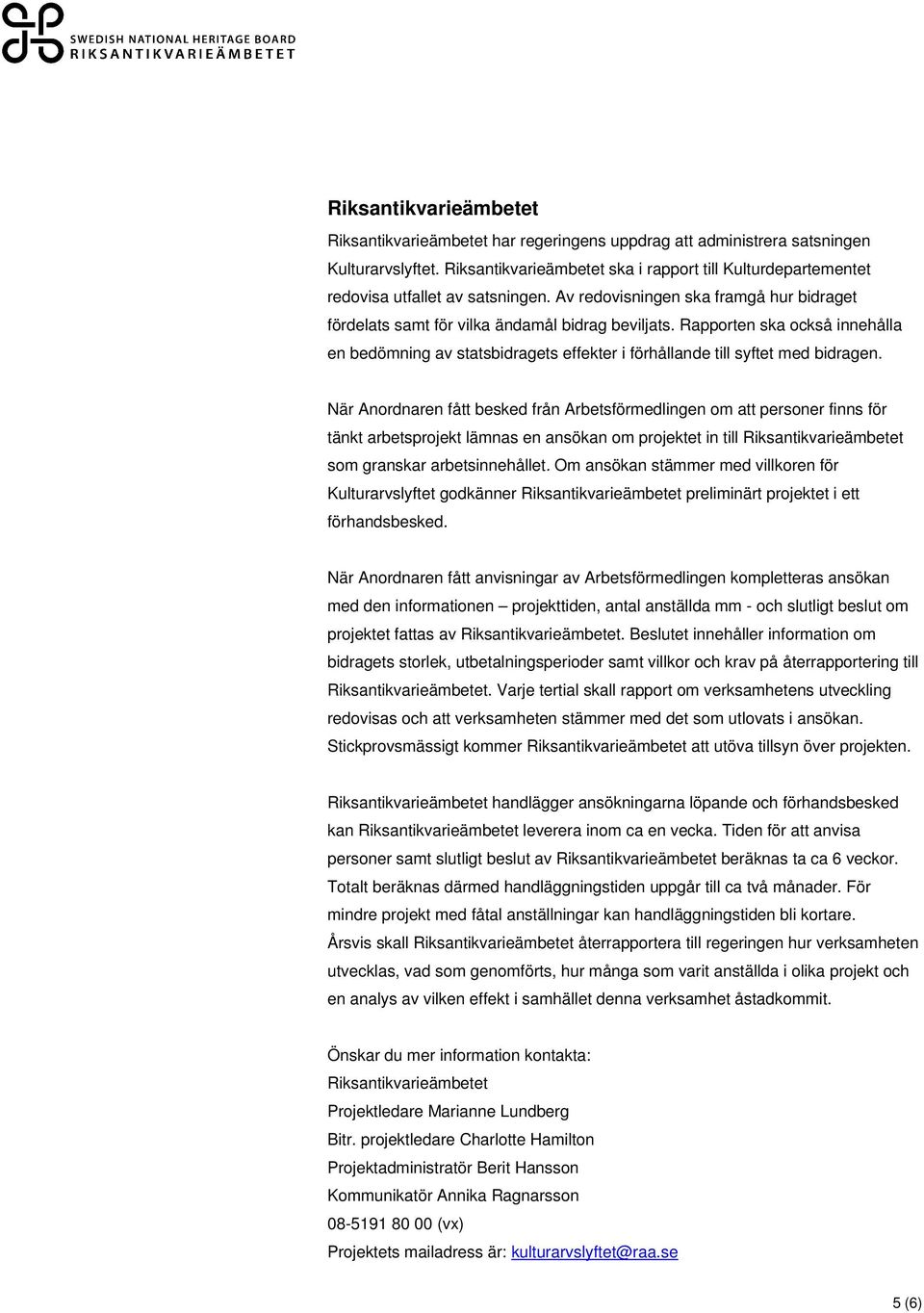 SWEDISH NATIONAL HERITAGE BOARD
RIKSANTIKVARIEÄMBETET

Riksantikvarieämbetet

Riksantikvarieämbetet har regeringens uppdrag att administrera satsningen Kulturarvslyftet. Riksantikvarieämbetet ska i rapport till Kulturdepartementet redovisa utfallet av satsningen. Av redovisningen ska framgå hur bidraget fördelats samt för vilka ändamål bidrag beviljats. Rapporten ska också innehålla en bedömning av statsbidragets effekter i förhållande till syftet med bidragen.

När Anordnaren fått besked från Arbetsförmedlingen om att personer finns för tänkt arbetsprojekt lämnas en ansökan om projektet in till Riksantikvarieämbetet som granskar arbetsinnehållet. Om ansökan stämmer med villkoren för Kulturarvslyftet godkänner Riksantikvarieämbetet preliminärt projektet i ett förhandsbesked.

När Anordnaren fått anvisningar av Arbetsförmedlingen kompletteras ansökan med den informationen – projekttiden, antal anställda mm - och slutligt beslut om projektet fattas av Riksantikvarieämbetet. Beslutet innehåller information om bidragets storlek, utbetalningsperioder samt villkor och krav på återrapportering till Riksantikvarieämbetet. Varje tertial skall rapport om verksamhetens utveckling redovisas och att verksamheten stämmer med det som utlovats i ansökan. Stickprovsmässigt kommer Riksantikvarieämbetet att utöva tillsyn över projekten.

Riksantikvarieämbetet handlägger ansökningarna löpande och förhandsbesked kan Riksantikvarieämbetet leverera inom ca en vecka. Tiden för att anvisa personer samt slutligt beslut av Riksantikvarieämbetet beräknas ta ca 6 veckor. Totalt beräknas därmed handläggningstiden uppgår till ca två månader. För mindre projekt med fåtal anställningar kan handläggningstiden bli kortare. Årsvis skall Riksantikvarieämbetet återrapportera till regeringen hur verksamheten utvecklas, vad som genomförts, hur många som varit anställda i olika projekt och en analys av vilken effekt i samhället denna verksamhet åstadkommit.

Önskar du mer information kontakta:
Riksantikvarieämbetet
Projektledare Marianne Lundberg
Bitr. projektledare Charlotte Hamilton
Projektadministratör Berit Hansson
Kommunikatör Annika Ragnarsson
08-5191 80 00 (vx)
Projektets mailadress är: kulturarvslyftet@raa.se

5 (6)